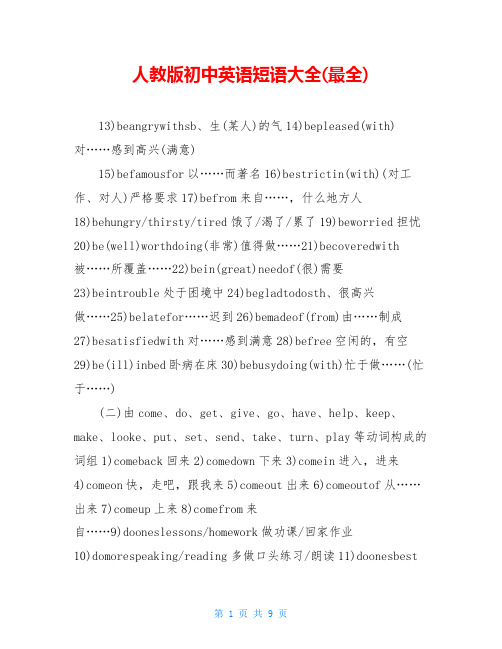 人教版初中英语短语大全(最全)

13)beangrywithsb、生(某人)的气 14)bepleased(with)对……感到高兴(满意)

15)befamousfor 以……而著名 16)bestrictin(with)(对工作、对人)严格要求 17)befrom 来自……，什么地方人 18)behungry/thirsty/tired 饿了/渴了/累了 19)beworried 担忧 20)be(well)worthdoing(非常)值得做……21)becoveredwith 被……所覆盖……22)bein(great)needof(很)需要 23)beintrouble 处于困境中 24)begladtodosth、很高兴做……25)belatefor……迟到 26)bemadeof(from)由……制成 27)besatisfiedwith 对……感到满意 28)befree 空闲的，有空 29)be(ill)inbed 卧病在床 30)bebusydoing(with)忙于做……(忙于……)

(二)由 come、do、get、give、go、have、help、keep、make、looke、put、set、send、take、turn、play 等动词构成的词组 1)comeback 回来 2)comedown 下来 3)comein 进入，进来 4)comeon 快，走吧，跟我来 5)comeout 出来 6)comeoutof 从……出来 7)comeup 上来 8)comefrom 来自……9)dooneslessons/homework 做功课/回家作业 10)domorespeaking/reading 多做口头练习/朗读 11)doonesbest

第 1 页 共 9 页